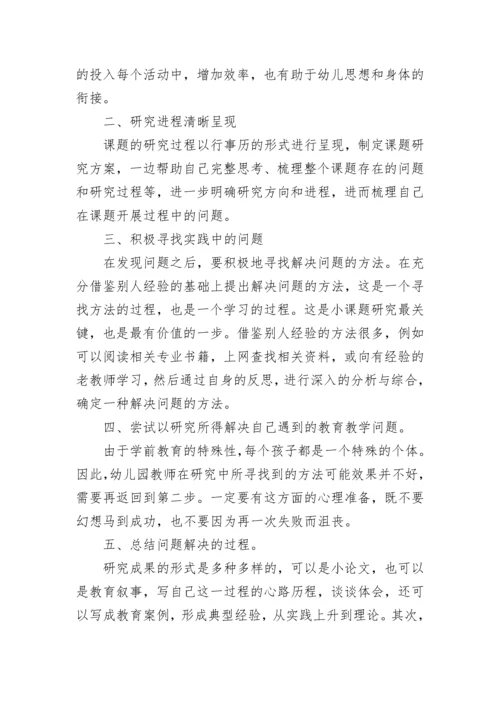 的投入每个活动中，增加效率，也有助于幼儿思想和身体的衔接。

二、研究进程清晰呈现

课题的研究过程以行事历的形式进行呈现，制定课题研究方案，一边帮助自己完整思考、梳理整个课题存在的问题和研究过程等，进一步明确研究方向和进程，进而梳理自己在课题开展过程中的问题。

三、积极寻找实践中的问题

在发现问题之后，要积极地寻找解决问题的方法。在充分借鉴别人经验的基础上提出解决问题的方法，这是一个寻找方法的过程，也是一个学习的过程。这是小课题研究最关键，也是最有价值的一步。借鉴别人经验的方法很多，例如可以阅读相关专业书籍，上网查找相关资料，或向有经验的老教师学习，然后通过自身的反思，进行深入的分析与综合，确定一种解决问题的方法。

四、尝试以研究所得解决自己遇到的教育教学问题。

由于学前教育的特殊性，每个孩子都是一个特殊的个体。因此，幼儿园教师在研究中所寻找到的方法可能效果并不好，需要再返回到第二步。一定要有这方面的心理准备，既不要幻想马到成功，也不要因为再一次失败而沮丧。

五、总结问题解决的过程。

研究成果的形式是多种多样的，可以是小论文，也可以是教育叙事，写自己这一过程的心路历程，谈谈体会，还可以写成教育案例，形成典型经验，从实践上升到理论。其次，